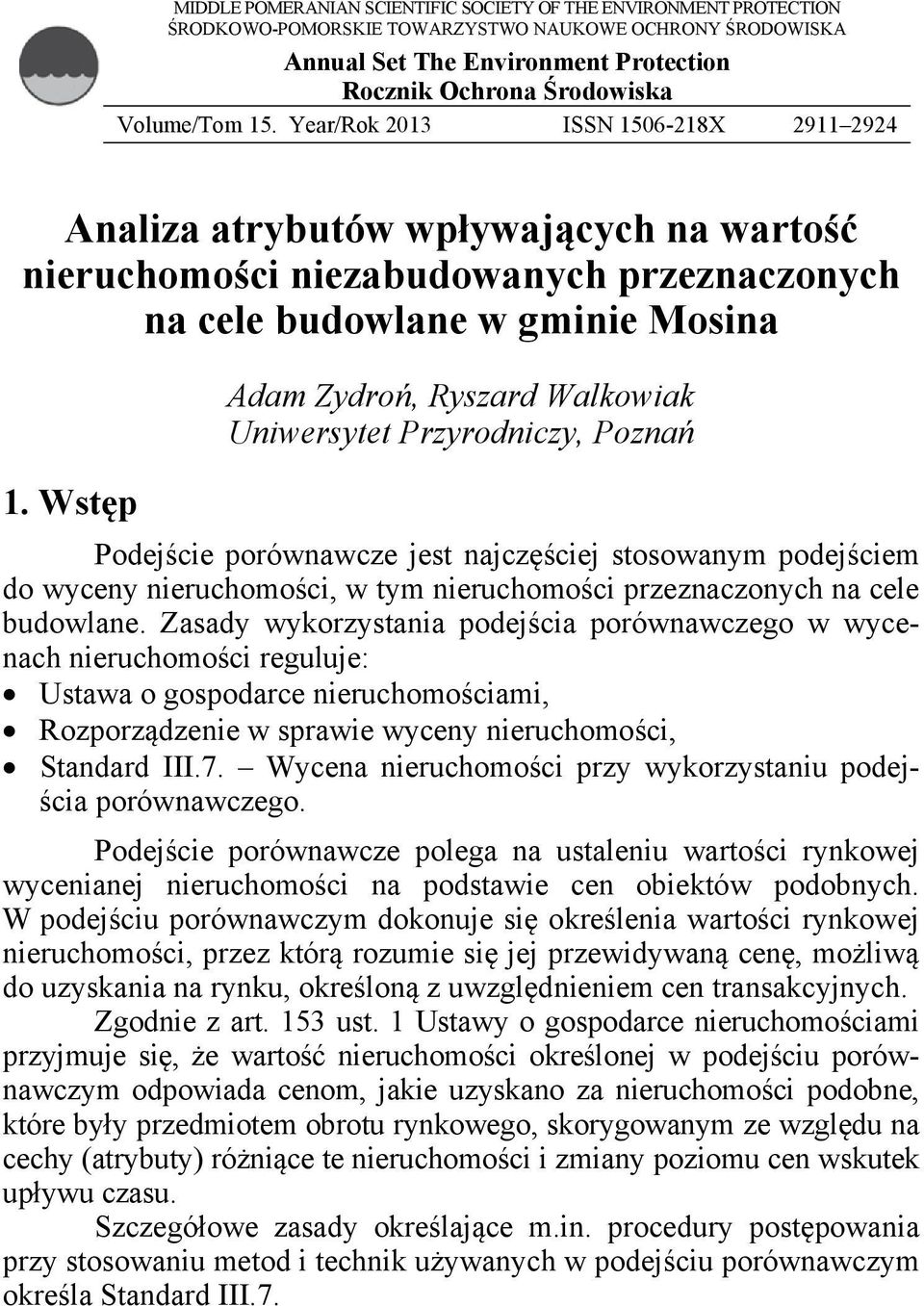 MIDDLE POMERANIAN SCIENTIFIC SOCIETY OF THE ENVIRONMENT PROTECTION
ŚRODKOWO-POMORSKIE TOWARZYSTWO NAUKOWE OCHRONY ŚRODOWISKA

Annual Set The Environment Protection
Rocznik Ochrona Środowiska

Volume/Tom 15. Year/Rok 2013 ISSN 1506-218X 2911–2924

Analiza atrybutów wpływających na wartość nieruchomości niezabudowanych przeznaczonych na cele budowlane w gminie Mosina

Adam Zydroń, Ryszard Walkowiak
Uniwersytet Przyrodniczy, Poznań

1. Wstęp

Podejście porównawcze jest najczęściej stosowanym podejściem do wyceny nieruchomości, w tym nieruchomości przeznaczonych na cele budowlane. Zasady wykorzystania podejścia porównawczego w wycenach nieruchomości reguluje:
• Ustawa o gospodarce nieruchomościami,
• Rozporządzenie w sprawie wyceny nieruchomości,
• Standard III.7. – Wycena nieruchomości przy wykorzystaniu podejścia porównawczego.

Podejście porównawcze polega na ustaleniu wartości rynkowej wycenianej nieruchomości na podstawie cen obiektów podobnych. W podejściu porównawczym dokonuje się określenia wartości rynkowej nieruchomości, przez którą rozumie się jej przewidywaną cenę, możliwą do uzyskania na rynku, określoną z uwzględnieniem cen transakcyjnych.

Zgodnie z art. 153 ust. 1 Ustawy o gospodarce nieruchomościami przyjmuje się, że wartość nieruchomości określonej w podejściu porównawczym odpowiada cenom, jakie uzyskano za nieruchomości podobne, które były przedmiotem obrotu rynkowego, skorygowanym ze względu na cechy (atrybuty) różniące te nieruchomości i zmiany poziomu cen wskutek upływu czasu.

Szczegółowe zasady określające m.in. procedury postępowania przy stosowaniu metod i technik używanych w podejściu porównawczym określa Standard III.7.